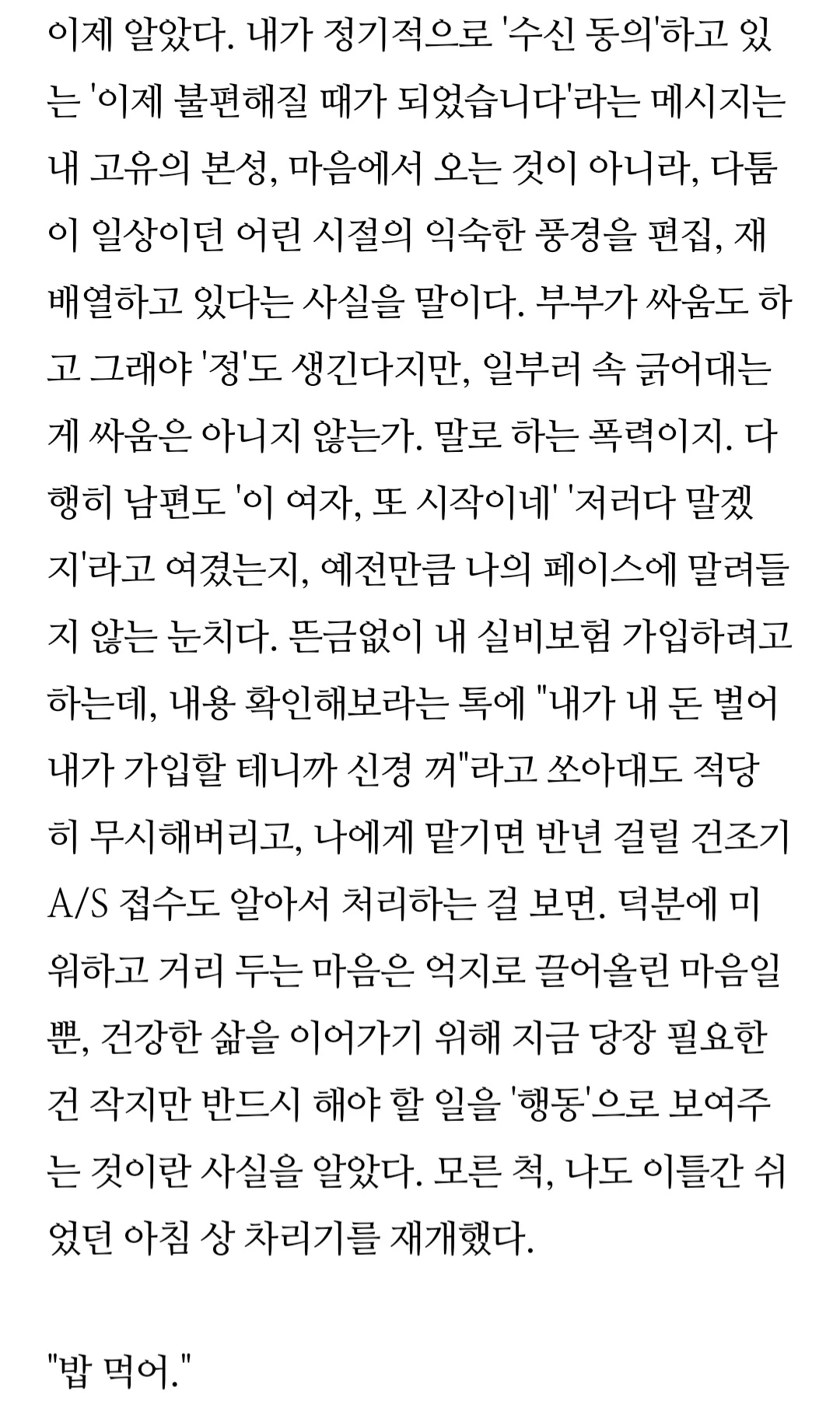 이제 알았다. 내가 정기적으로 '수신 동의'하고 있는 '이제 불편해질 때가 되었습니다'라는 메시지는 내 고유의 본성, 마음에서 오는 것이 아니라, 다툼이 일상이던 어린 시절의 익숙한 풍경을 편집, 재배열하고 있다는 사실을 말이다. 부부가 싸움도 하고 그래야 '정'도 생긴다지만, 일부러 속 긁어대는 게 싸움은 아니지 않는가. 말로 하는 폭력이지. 다행히 남편도 '이 여자, 또 시작이네' '저러다 말겠지'라고 여겼는지, 예전만큼 나의 페이스에 말려들지 않는 눈치다. 뜬금없이 내 실비보험 가입하려고 하는데, 내용 확인해보라는 톡에 "내가 내 돈 벌어 내가 가입할 테니까 신경 꺼"라고 쏘아대도 적당히 무시해버리고, 나에게 맡기면 반년 걸릴 건조기 A/S 접수도 알아서 처리하는 걸 보면. 덕분에 미워하고 거리 두는 마음은 억지로 끌어올린 마음일 뿐, 건강한 삶을 이어가기 위해 지금 당장 필요한 건 작지만 반드시 해야 할 일을 '행동'으로 보여주는 것이란 사실을 알았다. 모른 척, 나도 이틀간 쉬었던 아침 상 차리기를 재개했다.

"밥 먹어."